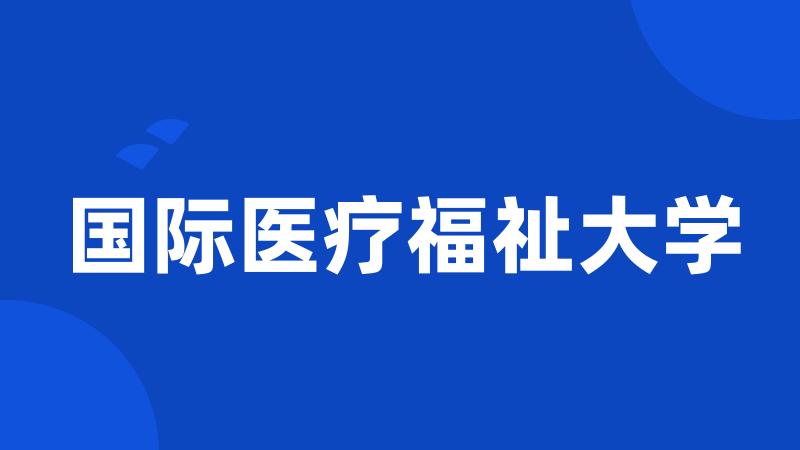 国际医疗福祉大学